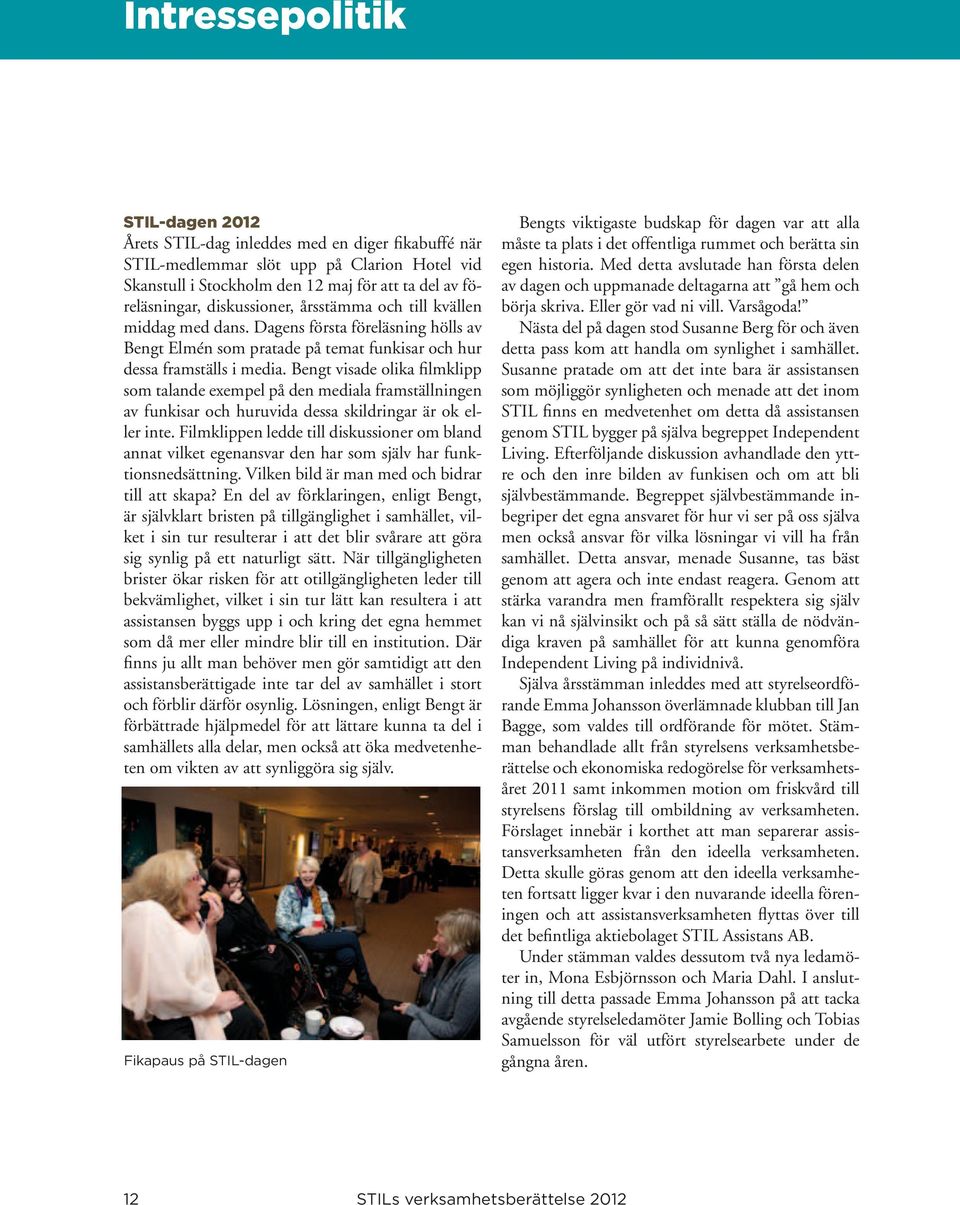 Intressepolitik

STIL-dagen 2012
Årets STIL-dag inleddes med en diger fikabuffé när STIL-medlemmar slöt upp på Clarion Hotel vid Skanstull i Stockholm den 12 maj för att ta del av föreläsningar, diskussioner, årsstämma och till kvällen middag med dans. Dagens första föreläsning hölls av Bengt Elmén som pratade på temat funkisar och hur dessa framställs i media. Bengt visade olika filmklipp som talande exempel på den mediala framställningen av funkisar och huruvida dessa skildringar är ok eller inte. Filmklippen ledde till diskussioner om bland annat vilket egenansvar den har som själv har funktionsnedsättning. Vilken bild är man med och bidrar till att skapa? En del av förklaringen, enligt Bengt, är självklart bristen på tillgänglighet i samhället, vilket i sin tur resulterar i att det blir svårare att göra sig synlig på ett naturligt sätt. När tillgängligheten brister ökar risken för att otillgängligheten leder till bekvämlighet, vilket i sin tur lätt kan resultera i att assistansen byggs upp i och kring det egna hemmet som då mer eller mindre blir till en institution. Där finns ju allt man behöver men gör samtidigt att den assistansberättigade inte tar del av samhället i stort och förblir därför osynlig. Lösningen, enligt Bengt är förbättrade hjälpmedel för att lättare kunna ta del i samhällets alla delar, men också att öka medvetenheten om vikten av att synliggöra sig själv.

Fikapaus på STIL-dagen

Bengts viktigaste budskap för dagen var att alla måste ta plats i det offentliga rummet och berätta sin egen historia. Med detta avslutade han första delen av dagen och uppmanade deltagarna att ”gå hem och börja skriva. Eller gör vad ni vill. Varsågoda!”

Nästa del på dagen stod Susanne Berg för och även detta pass kom att handla om synlighet i samhället. Susanne pratade om att det inte bara är assistansen som möjliggör synligheten och menade att det inom STIL finns en medvetenhet om detta då assistansen genom STIL bygger på själva begreppet Independent Living. Efterföljande diskussion avhandlade den yttre och den inre bilden av funkisen och om att bli självbestämmande. Begreppet självbestämmande inbegriper det egna ansvaret för hur vi ser på oss själva men också ansvar för vilka lösningar vi vill ha från samhället. Detta ansvar, menade Susanne, tas bäst genom att agera och inte endast reagera. Genom att stärka varandra men framförallt respektera sig själv kan vi nå självinsikt och på så sätt ställa de nödvändiga kraven på samhället för att kunna genomföra Independent Living på individnivå.

Själva årsstämman inleddes med att styrelseordförande Emma Johansson överlämnade klubban till Jan Bagge, som valdes till ordförande för mötet. Stämman behandlade allt från styrelsens verksamhetsberättelse och ekonomiska redogörelse för verksamhetsåret 2011 samt inkommen motion om friskvård till styrelsens förslag till ombildning av verksamheten. Förslaget innebär i korthet att man separerar assistansverksamheten från den ideella verksamheten. Detta skulle göras genom att den ideella verksamheten fortsatt ligger kvar i den nuvarande ideella föreningen och att assistansverksamheten flyttas över till det befintliga aktiebolaget STIL Assistans AB.

Under stämman valdes dessutom två nya ledamöter in, Mona Esbjörnsson och Maria Dahl. I anslutning till detta passade Emma Johansson på att tacka avgående styrelseledamöter Jamie Bolling och Tobias Samuelsson för väl utfört styrelsearbete under de gångna åren.

12 STILs verksamhetsberättelse 2012